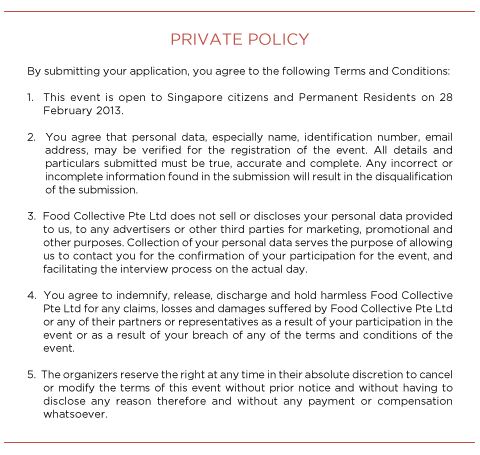 PRIVATE POLICY

By submitting your application, you agree to the following Terms and Conditions:

1. This event is open to Singapore citizens and Permanent Residents on 28 February 2013.

2. You agree that personal data, especially name, identification number, email address, may be verified for the registration of the event. All details and particulars submitted must be true, accurate and complete. Any incorrect or incomplete information found in the submission will result in the disqualification of the submission.

3. Food Collective Pte Ltd does not sell or discloses your personal data provided to us, to any advertisers or other third parties for marketing, promotional and other purposes. Collection of your personal data serves the purpose of allowing us to contact you for the confirmation of your participation for the event, and facilitating the interview process on the actual day.

4. You agree to indemnify, release, discharge and hold harmless Food Collective Pte Ltd for any claims, losses and damages suffered by Food Collective Pte Ltd or any of their partners or representatives as a result of your participation in the event or as a result of your breach of any of the terms and conditions of the event.

5. The organizers reserve the right at any time in their absolute discretion to cancel or modify the terms of this event without prior notice and without having to disclose any reason therefore and without any payment or compensation whatsoever.